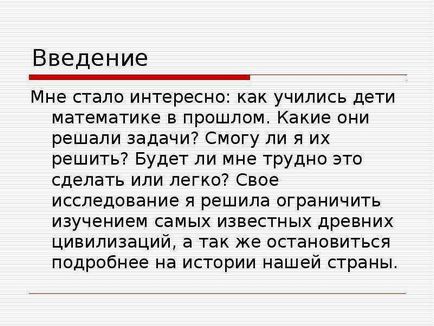 Введение

Мне стало интересно: как учились дети математике в прошлом. Какие они решали задачи? Смогу ли я их решить? Будет ли мне трудно это сделать или легко? Свое исследование я решила ограничить изучением самых известных древних цивилизаций, а так же остановиться подробнее на истории нашей страны.